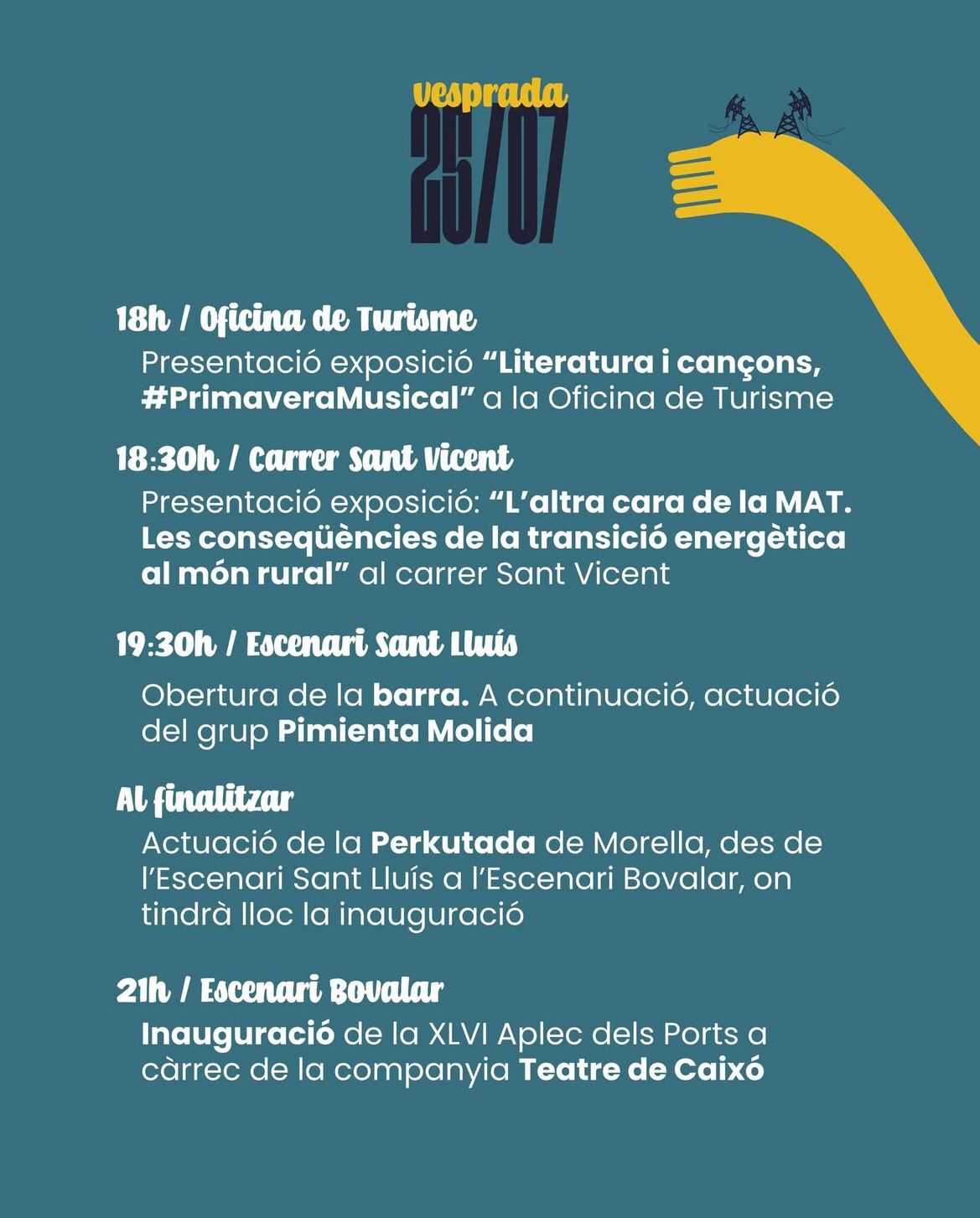 vesprada
25/07

18h / Oficina de Turisme
Presentació exposició “Literatura i cançons, #PrimaveraMusical” a la Oficina de Turisme

18:30h / Carrer Sant Vicent
Presentació exposició: “L’altra cara de la MAT. Les conseqüències de la transició energètica al món rural” al carrer Sant Vicent

19:30h / Escenari Sant Lluís
Obertura de la barra. A continuació, actuació del grup Pimienta Molida

Al finalitzar
Actuació de la Perkutada de Morella, des de l’Escenari Sant Lluís a l’Escenari Bovalar, on tindrà lloc la inauguració

21h / Escenari Bovalar
Inauguració de la XLVI Aplec dels Ports a càrrec de la companyia Teatre de Caixó